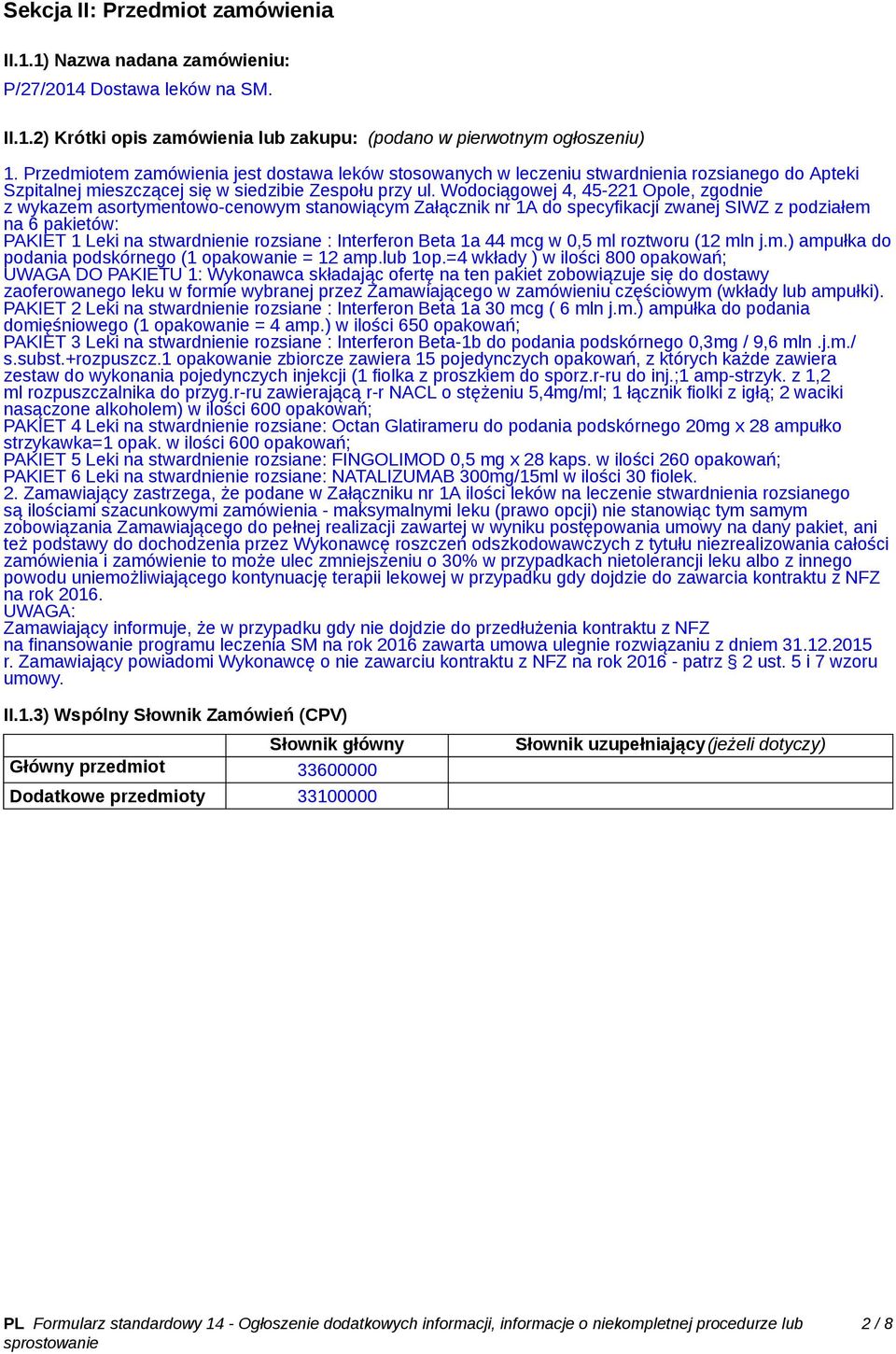 Sekcja II: Przedmiot zamówienia

II.1.1) Nazwa nadana zamówieniu:
P/27/2014 Dostawa leków na SM.

II.1.2) Krótki opis zamówienia lub zakupu: (podano w pierwotnym ogłoszeniu)

1. Przedmiotem zamówienia jest dostawa leków stosowanych w leczeniu stwardnienia rozsianego do Apteki Szpitalnej mieszczącej się w siedzibie Zespołu przy ul. Wodociągowej 4, 45-221 Opole, zgodnie z wykazem asortymentowo-cenowym stanowiącym Załącznik nr 1A do specyfikacji zwanej SIWZ z podziałem na 6 pakietów:
PAKIET 1 Leki na stwardnienie rozsiane : Interferon Beta 1a 44 mcg w 0,5 ml roztworu (12 mln j.m.) ampułka do podania podskórnego (1 opakowanie = 12 amp.lub 1op.=4 wkłady ) w ilości 800 opakowań;
UWAGA DO PAKIETU 1: Wykonawca składając ofertę na ten pakiet zobowiązuje się do dostawy zaoferowanego leku w formie wybranej przez Zamawiającego w zamówieniu częściowym (wkłady lub ampułki).
PAKIET 2 Leki na stwardnienie rozsiane : Interferon Beta 1a 30 mcg ( 6 mln j.m.) ampułka do podania domięśniowego (1 opakowanie = 4 amp.) w ilości 650 opakowań;
PAKIET 3 Leki na stwardnienie rozsiane : Interferon Beta-1b do podania podskórnego 0,3mg / 9,6 mln .j.m./ s.subst.+rozpuszcz.1 opakowanie zbiorcze zawiera 15 pojedynczych opakowań, z których każde zawiera zestaw do wykonania pojedynczych injekcji (1 fiolka z proszkiem do sporz.r-ru do inj.;1 amp-strzyk. z 1,2 ml rozpuszczalnika do przyg.r-ru zawierającą r-r NACL o stężeniu 5,4mg/ml; 1 łącznik fiolki z igłą; 2 waciki nasączone alkoholem) w ilości 600 opakowań;
PAKIET 4 Leki na stwardnienie rozsiane: Octan Glatirameru do podania podskórnego 20mg x 28 ampułko strzykawka=1 opak. w ilości 600 opakowań;
PAKIET 5 Leki na stwardnienie rozsiane: FINGOLIMOD 0,5 mg x 28 kaps. w ilości 260 opakowań;
PAKIET 6 Leki na stwardnienie rozsiane: NATALIZUMAB 300mg/15ml w ilości 30 fiolek.
2. Zamawiający zastrzega, że podane w Załączniku nr 1A ilości leków na leczenie stwardnienia rozsianego są ilościami szacunkowymi zamówienia - maksymalnymi leku (prawo opcji) nie stanowiąc tym samym zobowiązania Zamawiającego do pełnej realizacji zawartej w wyniku postępowania umowy na dany pakiet, ani też podstawy do dochodzenia przez Wykonawcę roszczeń odszkodowawczych z tytułu niezrealizowania całości zamówienia i zamówienie to może ulec zmniejszeniu o 30% w przypadkach nietolerancji leku albo z innego powodu uniemożliwiającego kontynuację terapii lekowej w przypadku gdy dojdzie do zawarcia kontraktu z NFZ na rok 2016.
UWAGA:
Zamawiający informuje, że w przypadku gdy nie dojdzie do przedłużenia kontraktu z NFZ na finansowanie programu leczenia SM na rok 2016 zawarta umowa ulegnie rozwiązaniu z dniem 31.12.2015 r. Zamawiający powiadomi Wykonawcę o nie zawarciu kontraktu z NFZ na rok 2016 - patrz § 2 ust. 5 i 7 wzoru umowy.

II.1.3) Wspólny Słownik Zamówień (CPV)

| | Słownik główny | Słownik uzupełniający (jeżeli dotyczy) |
|---|---|---|
| Główny przedmiot | 33600000 | |
| Dodatkowe przedmioty | 33100000 | |

PL Formularz standardowy 14 - Ogłoszenie dodatkowych informacji, informacje o niekompletnej procedurze lub sprostowanie 2 / 8